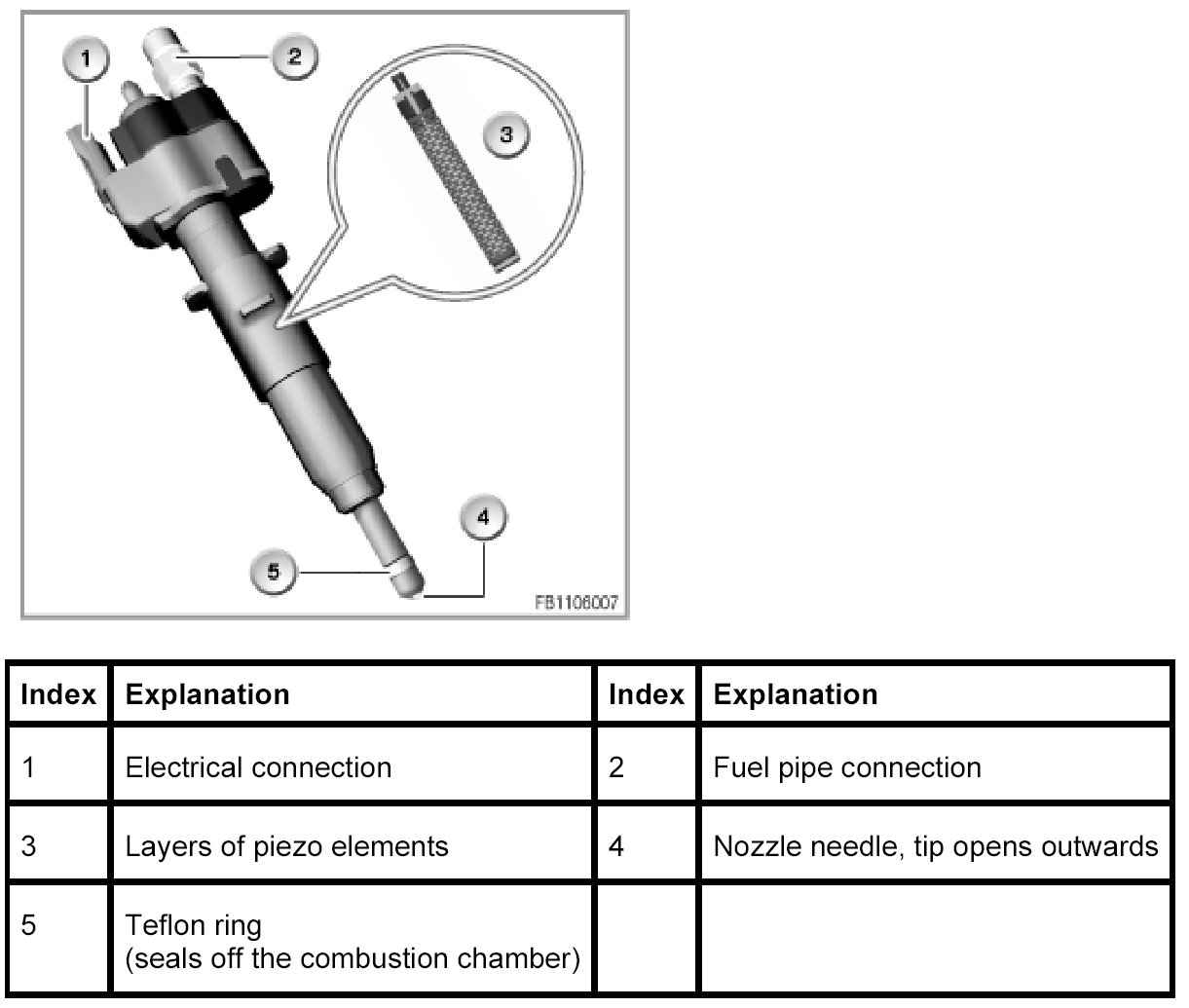 1
2
3
4
5
FB1106007

| Index | Explanation | Index | Explanation |
|---|---|---|---|
| 1 | Electrical connection | 2 | Fuel pipe connection |
| 3 | Layers of piezo elements | 4 | Nozzle needle, tip opens outwards |
| 5 | Teflon ring (seals off the combustion chamber) | | |